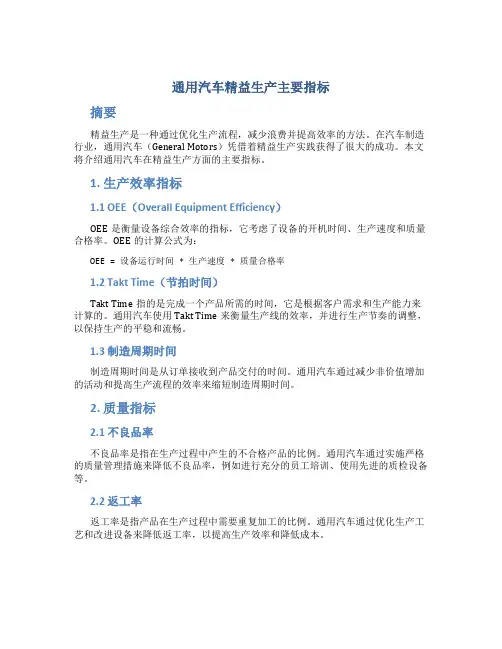 通用汽车精益生产主要指标

摘要

精益生产是一种通过优化生产流程，减少浪费并提高效率的方法。在汽车制造行业，通用汽车（General Motors）凭借着精益生产实践获得了很大的成功。本文将介绍通用汽车在精益生产方面的主要指标。

1. 生产效率指标

1.1 OEE（Overall Equipment Efficiency）

OEE 是衡量设备综合效率的指标，它考虑了设备的开机时间、生产速度和质量合格率。OEE 的计算公式为：

OEE = 设备运行时间 * 生产速度 * 质量合格率

1.2 Takt Time（节拍时间）

Takt Time 指的是完成一个产品所需的时间，它是根据客户需求和生产能力来计算的。通用汽车使用 Takt Time 来衡量生产线的效率，并进行生产节奏的调整，以保持生产的平稳和流畅。

1.3 制造周期时间

制造周期时间是从订单接收到产品交付的时间。通用汽车通过减少非价值增加的活动和提高生产流程的效率来缩短制造周期时间。

2. 质量指标

2.1 不良品率

不良品率是指在生产过程中产生的不合格产品的比例。通用汽车通过实施严格的质量管理措施来降低不良品率，例如进行充分的员工培训、使用先进的质检设备等。

2.2 返工率

返工率是指产品在生产过程中需要重复加工的比例。通用汽车通过优化生产工艺和改进设备来降低返工率，以提高生产效率和降低成本。